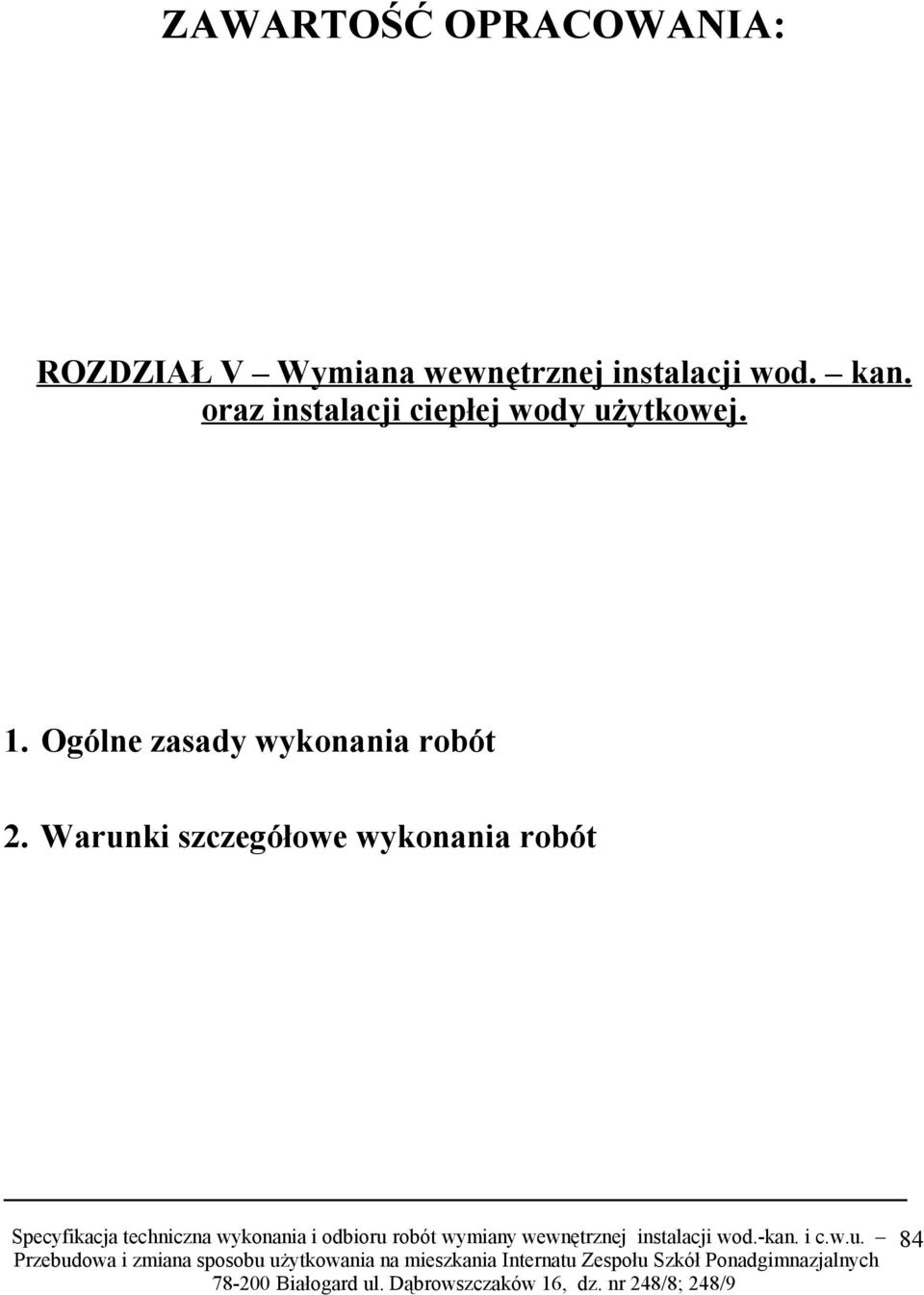 ZAWARTOŚĆ OPRACOWANIA:

ROZDZIAŁ V – Wymiana wewnętrznej instalacji wod. – kan. oraz instalacji ciepłej wody użytkowej.

1. Ogólne zasady wykonania robót

2. Warunki szczegółowe wykonania robót

Specyfikacja techniczna wykonania i odbioru robót wymiany wewnętrznej instalacji wod.-kan. i c.w.u. – Przebudowa i zmiana sposobu użytkowania na mieszkania Internatu Zespołu Szkół Ponadgimnazjalnych 78-200 Białogard ul. Dąbrowszczaków 16, dz. nr 248/8; 248/9

84